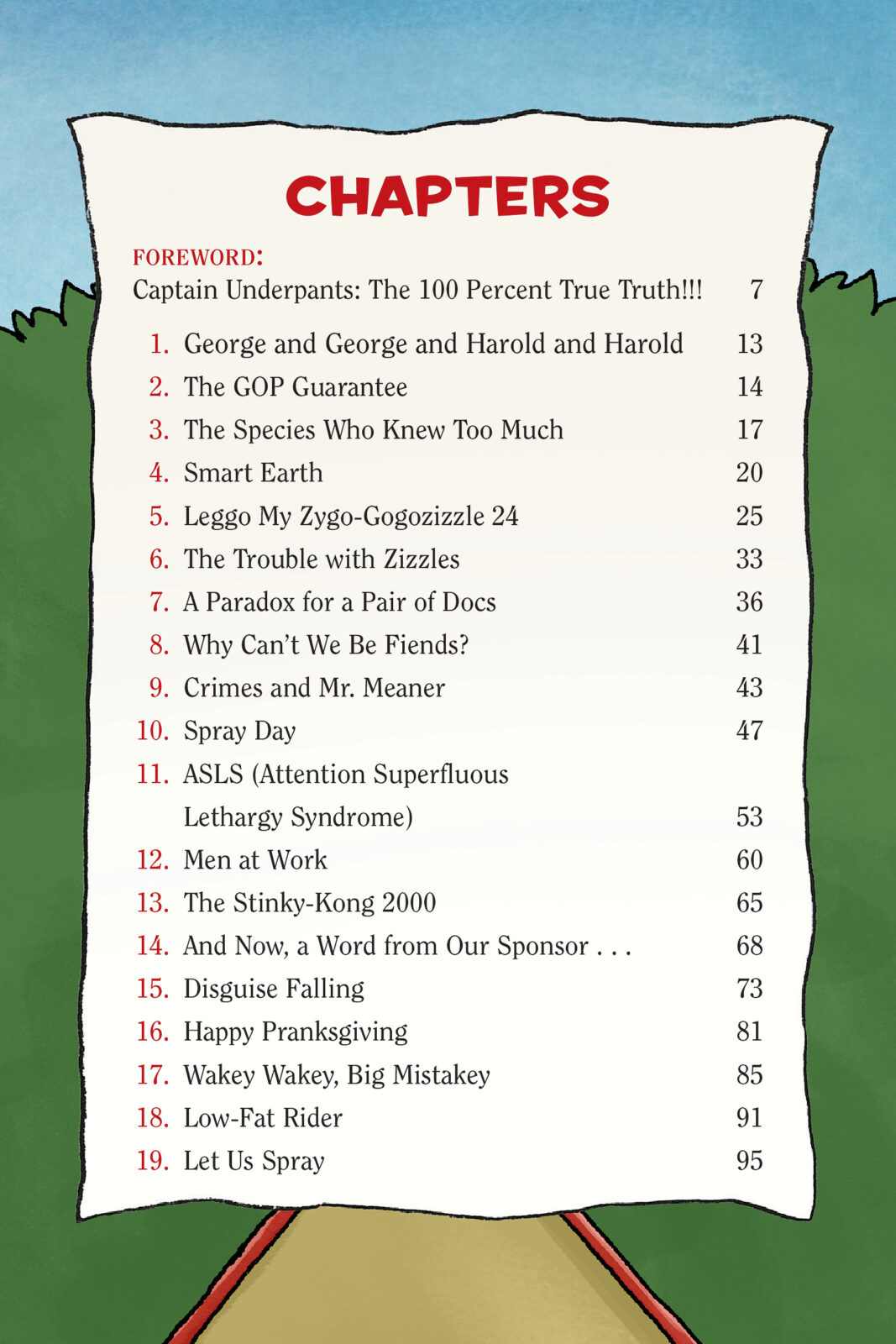 CHAPTERS

FOREWORD:
Captain Underpants: The 100 Percent True Truth!!! 7

1. George and George and Harold and Harold 13
2. The GOP Guarantee 14
3. The Species Who Knew Too Much 17
4. Smart Earth 20
5. Leggo My Zygo-Gogozizzle 24 25
6. The Trouble with Zizzles 33
7. A Paradox for a Pair of Docs 36
8. Why Can't We Be Fiends? 41
9. Crimes and Mr. Meaner 43
10. Spray Day 47
11. ASLS (Attention Superfluous Lethargy Syndrome) 53
12. Men at Work 60
13. The Stinky-Kong 2000 65
14. And Now, a Word from Our Sponsor . . . 68
15. Disguise Falling 73
16. Happy Pranksgiving 81
17. Wakey Wakey, Big Mistakey 85
18. Low-Fat Rider 91
19. Let Us Spray 95